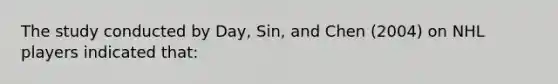 The study conducted by Day, Sin, and Chen (2004) on NHL players indicated that: